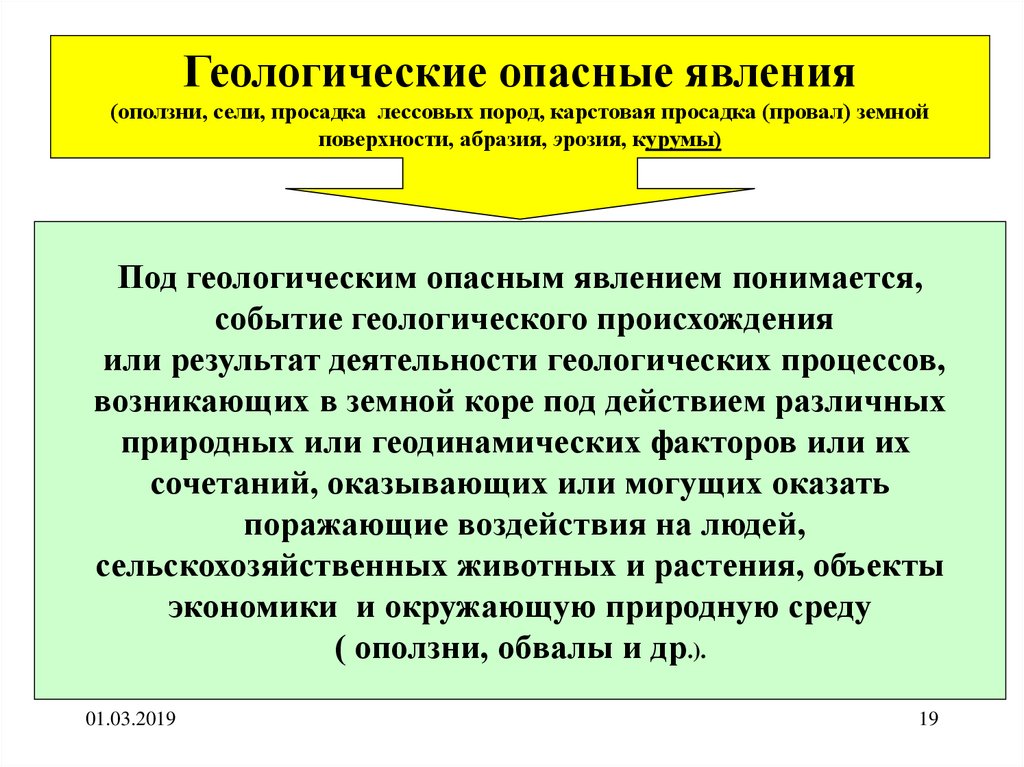 Геологические опасные явления
(оползни, сели, просадка лессовых пород, карстовая просадка (провал) земной поверхности, абразия, эрозия, курумы)

Под геологическим опасным явлением понимается, событие геологического происхождения или результат деятельности геологических процессов, возникающих в земной коре под действием различных природных или геодинамических факторов или их сочетаний, оказывающих или могущих оказать поражающие воздействия на людей, сельскохозяйственных животных и растения, объекты экономики и окружающую природную среду ( оползни, обвалы и др.).

01.03.2019

19